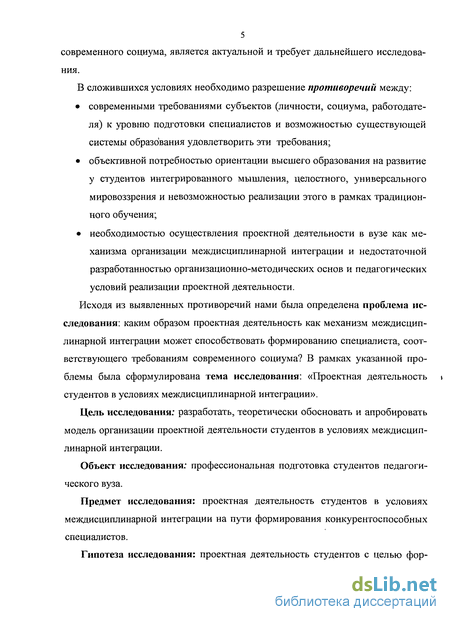 5

современного социума, является актуальной и требует дальнейшего исследования.

В сложившихся условиях необходимо разрешение противоречий между:

• современными требованиями субъектов (личности, социума, работодателя) к уровню подготовки специалистов и возможностью существующей системы образования удовлетворить эти требования;

• объективной потребностью ориентации высшего образования на развитие у студентов интегрированного мышления, целостного, универсального мировоззрения и невозможностью реализации этого в рамках традиционного обучения;

• необходимостью осуществления проектной деятельности в вузе как механизма организации междисциплинарной интеграции и недостаточной разработанностью организационно-методических основ и педагогических условий реализации проектной деятельности.

Исходя из выявленных противоречий нами была определена проблема исследования: каким образом проектная деятельность как механизм междисциплинарной интеграции может способствовать формированию специалиста, соответствующего требованиям современного социума? В рамках указанной проблемы была сформулирована тема исследования: «Проектная деятельность студентов в условиях междисциплинарной интеграции».

Цель исследования: разработать, теоретически обосновать и апробировать модель организации проектной деятельности студентов в условиях междисциплинарной интеграции.

Объект исследования: профессиональная подготовка студентов педагогического вуза.

Предмет исследования: проектная деятельность студентов в условиях междисциплинарной интеграции на пути формирования конкурентоспособных специалистов.

Гипотеза исследования: проектная деятельность студентов с целью фор-

dsLib.net
библиотека диссертаций